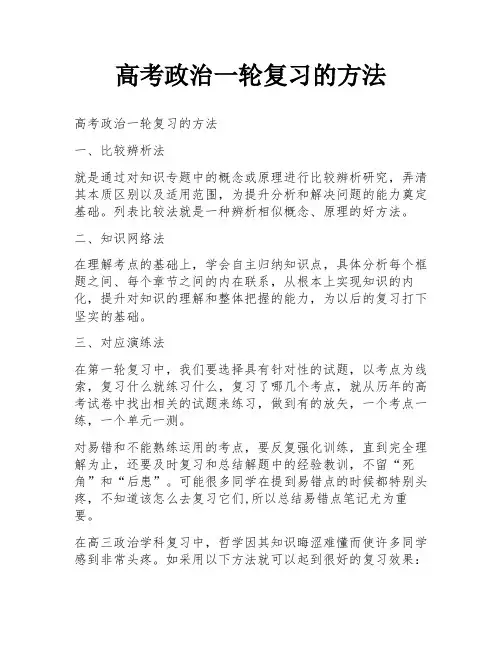 高考政治一轮复习的方法

高考政治一轮复习的方法

一、比较辨析法

就是通过对知识专题中的概念或原理进行比较辨析研究，弄清其本质区别以及适用范围，为提升分析和解决问题的能力奠定基础。列表比较法就是一种辨析相似概念、原理的好方法。

二、知识网络法

在理解考点的基础上，学会自主归纳知识点，具体分析每个框题之间、每个章节之间的内在联系，从根本上实现知识的内化，提升对知识的理解和整体把握的能力，为以后的复习打下坚实的基础。

三、对应演练法

在第一轮复习中，我们要选择具有针对性的试题，以考点为线索，复习什么就练习什么，复习了哪几个考点，就从历年的高考试卷中找出相关的试题来练习，做到有的放矢，一个考点一练，一个单元一测。

对易错和不能熟练运用的考点，要反复强化训练，直到完全理解为止，还要及时复习和总结解题中的经验教训，不留“死角”和“后患”。可能很多同学在提到易错点的时候都特别头疼，不知道该怎么去复习它们,所以总结易错点笔记尤为重要。

在高三政治学科复习中，哲学因其知识晦涩难懂而使许多同学感到非常头疼。如采用以下方法就可以起到很好的复习效果：